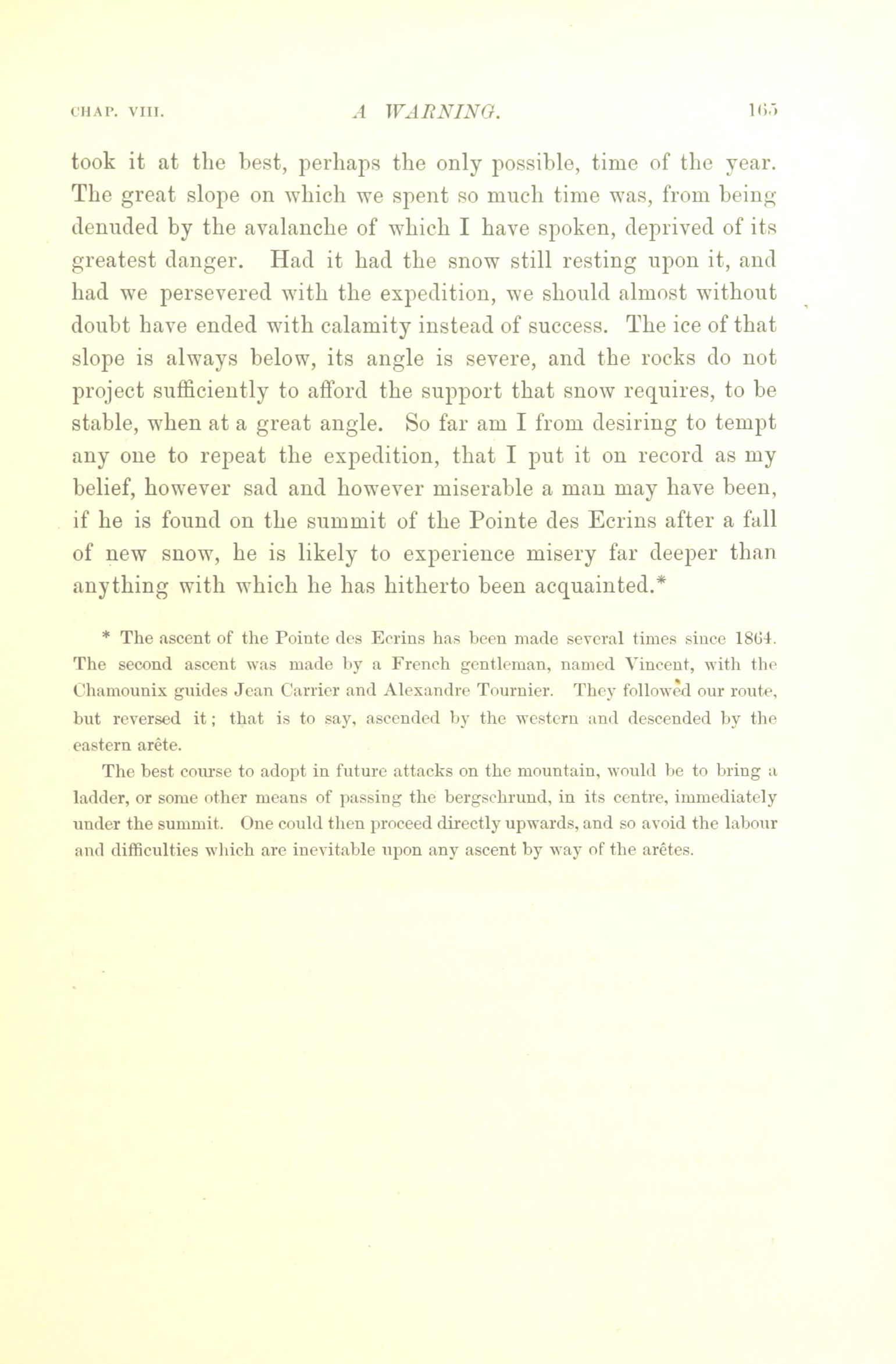 CHAP. VIII. A WARNING. 165

took it at the best, perhaps the only possible, time of the year. The great slope on which we spent so much time was, from being denuded by the avalanche of which I have spoken, deprived of its greatest danger. Had it had the snow still resting upon it, and had we persevered with the expedition, we should almost without doubt have ended with calamity instead of success. The ice of that slope is always below, its angle is severe, and the rocks do not project sufficiently to afford the support that snow requires, to be stable, when at a great angle. So far am I from desiring to tempt any one to repeat the expedition, that I put it on record as my belief, however sad and however miserable a man may have been, if he is found on the summit of the Pointe des Ecrins after a fall of new snow, he is likely to experience misery far deeper than anything with which he has hitherto been acquainted.*

* The ascent of the Pointe des Ecrins has been made several times since 1864. The second ascent was made by a French gentleman, named Vincent, with the Chamounix guides Jean Carrier and Alexandre Tournier. They followed our route, but reversed it; that is to say, ascended by the western and descended by the eastern arête.

The best course to adopt in future attacks on the mountain, would be to bring a ladder, or some other means of passing the bergschrund, in its centre, immediately under the summit. One could then proceed directly upwards, and so avoid the labour and difficulties which are inevitable upon any ascent by way of the arêtes.